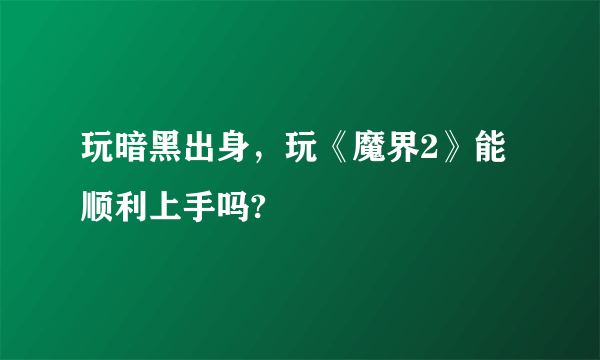 玩暗黑出身，玩《魔界2》能顺利上手吗?